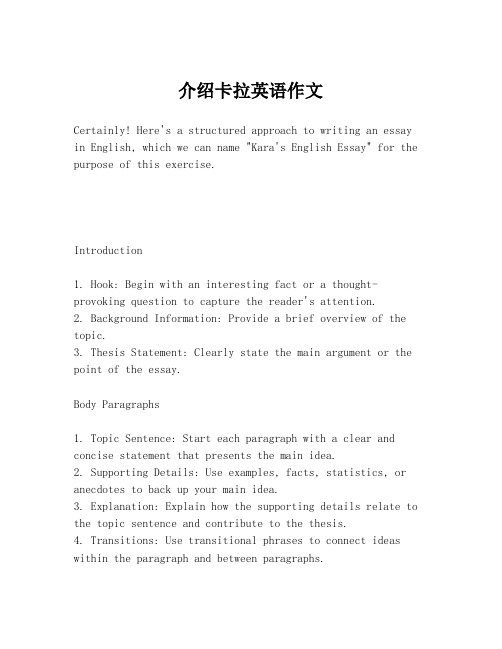 介绍卡拉英语作文

Certainly! Here's a structured approach to writing an essay in English, which we can name "Kara's English Essay" for the purpose of this exercise.

Introduction

1. Hook: Begin with an interesting fact or a thought-provoking question to capture the reader's attention.
2. Background Information: Provide a brief overview of the topic.
3. Thesis Statement: Clearly state the main argument or the point of the essay.

Body Paragraphs

1. Topic Sentence: Start each paragraph with a clear and concise statement that presents the main idea.
2. Supporting Details: Use examples, facts, statistics, or anecdotes to back up your main idea.
3. Explanation: Explain how the supporting details relate to the topic sentence and contribute to the thesis.
4. Transitions: Use transitional phrases to connect ideas within the paragraph and between paragraphs.